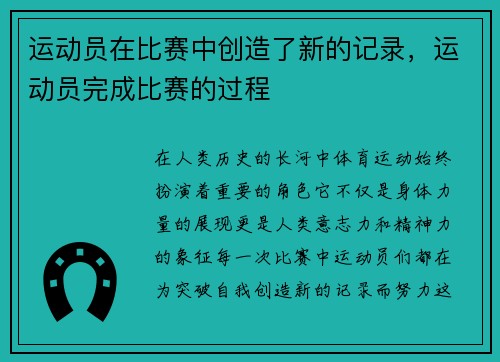 运动员在比赛中创造了新的记录，运动员完成比赛的过程

在人类历史的长河中体育运动始终扮演着重要的角色它不仅是身体力量的展现更是人类意志力和精神力的象征每一次比赛中运动员们都在为突破自我创造新的记录而努力这